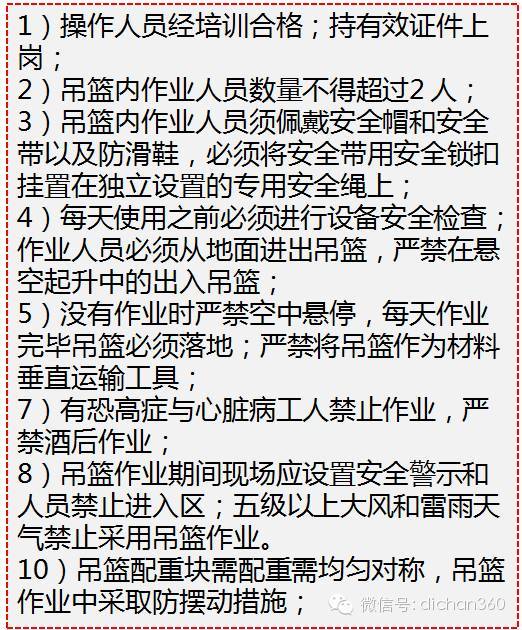 1）操作人员经培训合格；持有效证件上岗；
2）吊篮内作业人员数量不得超过2人；
3）吊篮内作业人员须佩戴安全帽和安全带以及防滑鞋，必须将安全带用安全锁扣挂置在独立设置的专用安全绳上；
4）每天使用之前必须进行设备安全检查；作业人员必须从地面进出吊篮，严禁在悬空起升中的出入吊篮；
5）没有作业时严禁空中悬停，每天作业完毕吊篮必须落地；严禁将吊篮作为材料垂直运输工具；
7）有恐高症与心脏病工人禁止作业，严禁酒后作业；
8）吊篮作业期间现场应设置安全警示和人员禁止进入区；五级以上大风和雷雨天气禁止采用吊篮作业。
10）吊篮配重块需配重需均匀对称，吊篮作业中采取防摆动措施；

微信号：dichan360